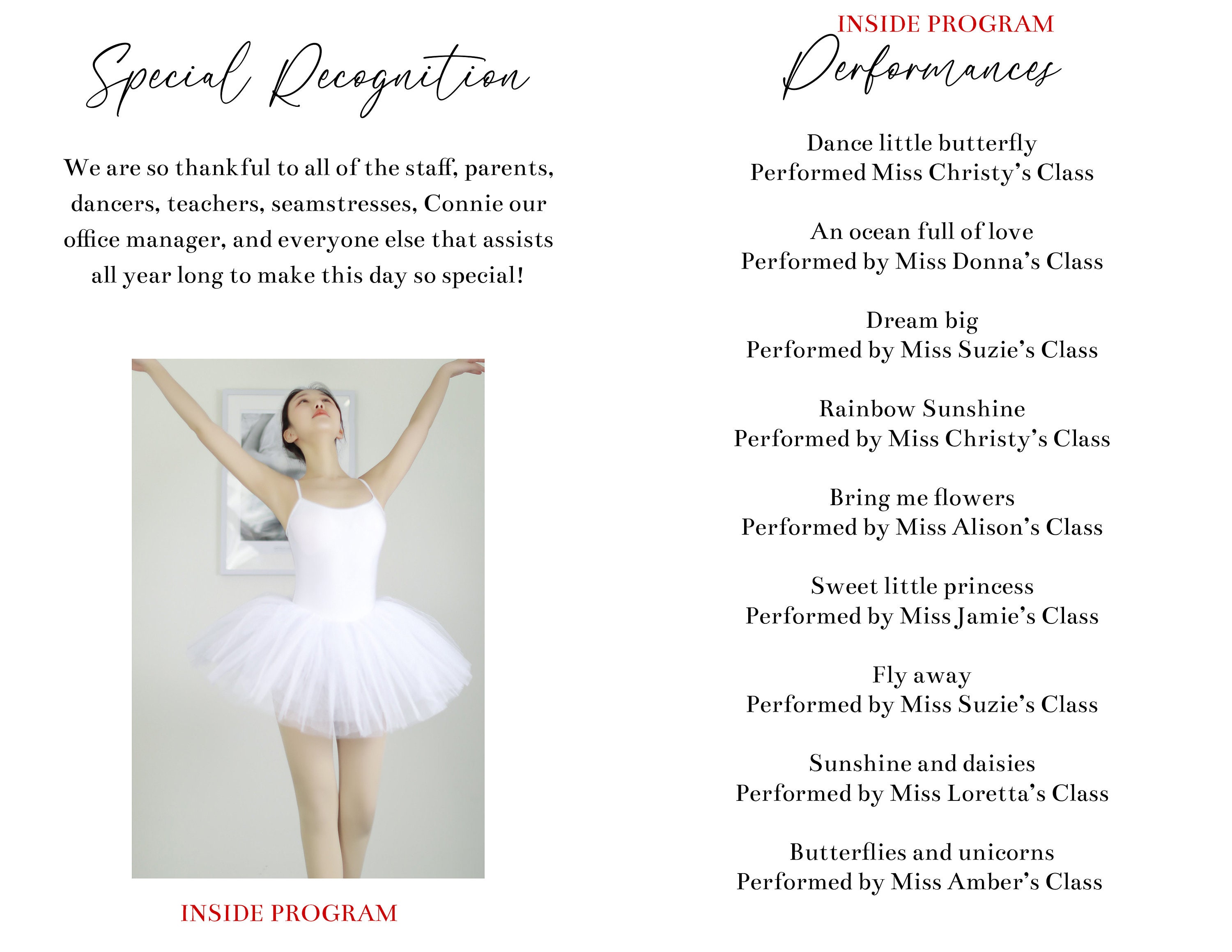 Special Recognition

We are so thankful to all of the staff, parents, dancers, teachers, seamstresses, Connie our office manager, and everyone else that assists all year long to make this day so special!

INSIDE PROGRAM

INSIDE PROGRAM

Performances

Dance little butterfly
Performed Miss Christy's Class

An ocean full of love
Performed by Miss Donna's Class

Dream big
Performed by Miss Suzie's Class

Rainbow Sunshine
Performed by Miss Christy's Class

Bring me flowers
Performed by Miss Alison's Class

Sweet little princess
Performed by Miss Jamie's Class

Fly away
Performed by Miss Suzie's Class

Sunshine and daisies
Performed by Miss Loretta's Class

Butterflies and unicorns
Performed by Miss Amber's Class